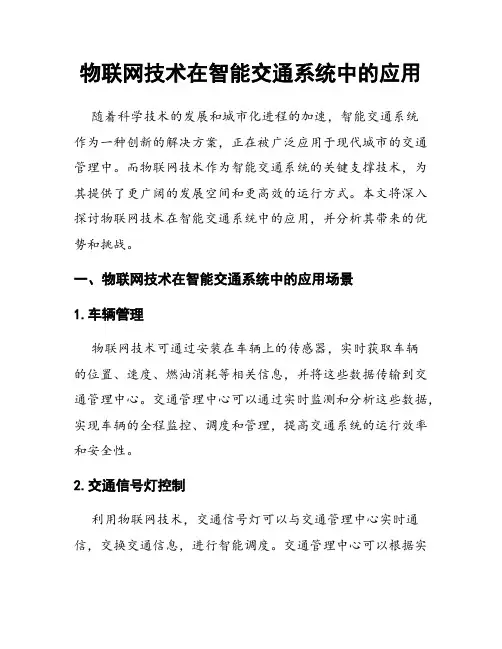 物联网技术在智能交通系统中的应用

随着科学技术的发展和城市化进程的加速，智能交通系统作为一种创新的解决方案，正在被广泛应用于现代城市的交通管理中。而物联网技术作为智能交通系统的关键支撑技术，为其提供了更广阔的发展空间和更高效的运行方式。本文将深入探讨物联网技术在智能交通系统中的应用，并分析其带来的优势和挑战。

一、物联网技术在智能交通系统中的应用场景

1. 车辆管理

物联网技术可通过安装在车辆上的传感器，实时获取车辆的位置、速度、燃油消耗等相关信息，并将这些数据传输到交通管理中心。交通管理中心可以通过实时监测和分析这些数据，实现车辆的全程监控、调度和管理，提高交通系统的运行效率和安全性。

2. 交通信号灯控制

利用物联网技术，交通信号灯可以与交通管理中心实时通信，交换交通信息，进行智能调度。交通管理中心可以根据实